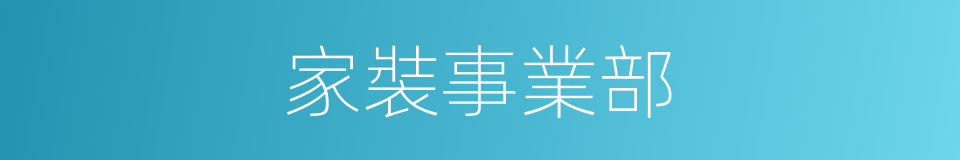 家裝事業部